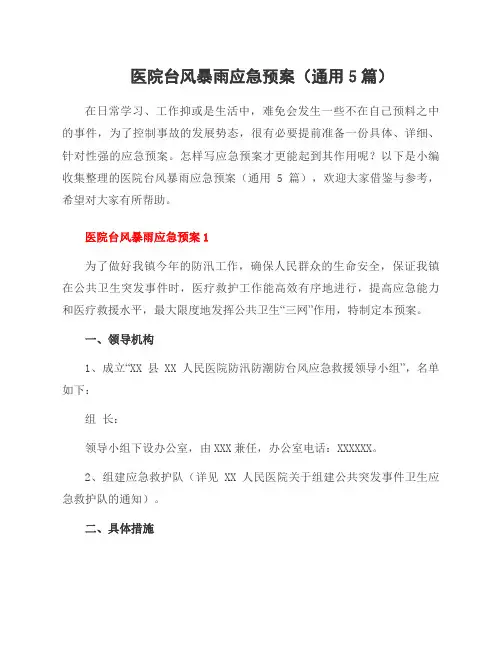 医院台风暴雨应急预案（通用 5 篇）

在日常学习、工作抑或是生活中，难免会发生一些不在自己预料之中的事件，为了控制事故的发展势态，很有必要提前准备一份具体、详细、针对性强的应急预案。怎样写应急预案才更能起到其作用呢？以下是小编收集整理的医院台风暴雨应急预案（通用 5 篇），欢迎大家借鉴与参考，希望对大家有所帮助。

医院台风暴雨应急预案 1

为了做好我镇今年的防汛工作，确保人民群众的生命安全，保证我镇在公共卫生突发事件时，医疗救护工作能高效有序地进行，提高应急能力和医疗救援水平，最大限度地发挥公共卫生“三网”作用，特制定本预案。

一、领导机构

1、成立“XX 县 XX 人民医院防汛防潮防台风应急救援领导小组”，名单如下：

组 长：

领导小组下设办公室，由 XXX 兼任，办公室电话：XXXXXX。

2、组建应急救护队（详见 XX 人民医院关于组建公共突发事件卫生应急救护队的通知）。

二、具体措施